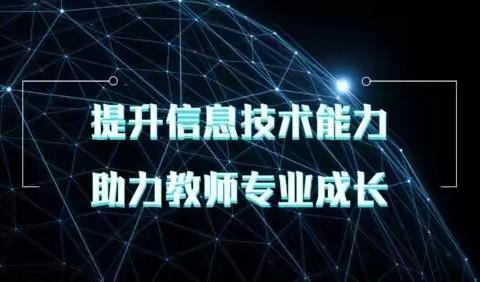 提升信息技术能力
助力教师专业成长